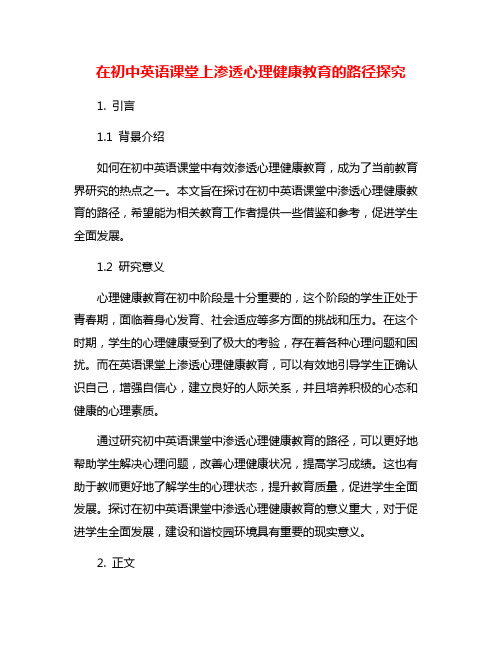 在初中英语课堂上渗透心理健康教育的路径探究

1. 引言

1.1 背景介绍

如何在初中英语课堂中有效渗透心理健康教育，成为了当前教育界研究的热点之一。本文旨在探讨在初中英语课堂中渗透心理健康教育的路径，希望能为相关教育工作者提供一些借鉴和参考，促进学生全面发展。

1.2 研究意义

心理健康教育在初中阶段是十分重要的，这个阶段的学生正处于青春期，面临着身心发育、社会适应等多方面的挑战和压力。在这个时期，学生的心理健康受到了极大的考验，存在着各种心理问题和困扰。而在英语课堂上渗透心理健康教育，可以有效地引导学生正确认识自己，增强自信心，建立良好的人际关系，并且培养积极的心态和健康的心理素质。

通过研究初中英语课堂中渗透心理健康教育的路径，可以更好地帮助学生解决心理问题，改善心理健康状况，提高学习成绩。这也有助于教师更好地了解学生的心理状态，提升教育质量，促进学生全面发展。探讨在初中英语课堂中渗透心理健康教育的意义重大，对于促进学生全面发展，建设和谐校园环境具有重要的现实意义。

2. 正文